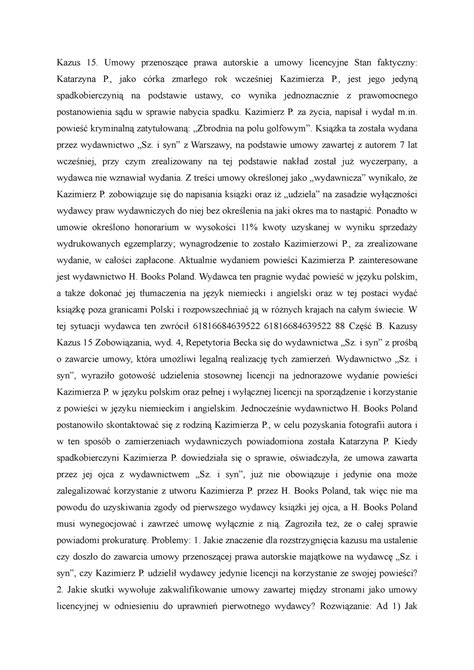 Kazus 15. Umowy przenoszące prawa autorskie a umowy licencyjne Stan faktyczny: Katarzyna P., jako córka zmarłego rok wcześniej Kazimierza P., jest jego jedyną spadkobierczynią na podstawie ustawy, co wynika jednoznacznie z prawomocnego postanowienia sądu w sprawie nabycia spadku. Kazimierz P. za życia, napisał i wydał m.in. powieść kryminalną zatytułowaną: „Zbrodnia na polu golfowym". Książka ta została wydana przez wydawnictwo „Sz. i syn" z Warszawy, na podstawie umowy zawartej z autorem 7 lat wcześniej, przy czym zrealizowany na tej podstawie nakład został już wyczerpany, a wydawca nie wznawiał wydania. Z treści umowy określonej jako „wydawnicza" wynikało, że Kazimierz P. zobowiązuje się do napisania książki oraz iż „udziela" na zasadzie wyłączności wydawcy praw wydawniczych do niej bez określenia na jaki okres ma to nastąpić. Ponadto w umowie określono honorarium w wysokości 11% kwoty uzyskanej w wyniku sprzedaży wydrukowanych egzemplarzy; wynagrodzenie to zostało Kazimierzowi P., za zrealizowane wydanie, w całości zapłacone. Aktualnie wydaniem powieści Kazimierza P. zainteresowane jest wydawnictwo H. Books Poland. Wydawca ten pragnie wydać powieść w języku polskim, a także dokonać jej tłumaczenia na język niemiecki i angielski oraz w tej postaci wydać książkę poza granicami Polski i rozpowszechniać ją w różnych krajach na całym świecie. W tej sytuacji wydawca ten zwrócił 61816684639522 61816684639522 88 Część B. Kazusy Kazus 15 Zobowiązania, wyd. 4, Repetytoria Becka się do wydawnictwa „Sz. i syn" z prośbą o zawarcie umowy, która umożliwi legalną realizację tych zamierzeń. Wydawnictwo „Sz. i syn", wyraziło gotowość udzielenia stosownej licencji na jednorazowe wydanie powieści Kazimierza P. w języku polskim oraz pełnej i wyłącznej licencji na sporządzenie i korzystanie z powieści w języku niemieckim i angielskim. Jednocześnie wydawnictwo H. Books Poland postanowiło skontaktować się z rodziną Kazimierza P., w celu pozyskania fotografii autora i w ten sposób o zamierzeniach wydawniczych powiadomiona została Katarzyna P. Kiedy spadkobierczyni Kazimierza P. dowiedziała się o sprawie, oświadczyła, że umowa zawarta przez jej ojca z wydawnictwem „Sz. i syn", już nie obowiązuje i jedynie ona może zalegalizować korzystanie z utworu Kazimierza P. przez H. Books Poland, tak więc nie ma powodu do uzyskiwania zgody od pierwszego wydawcy książki jej ojca, a H. Books Poland musi wynegocjować i zawrzeć umowę wyłącznie z nią. Zagroziła też, że o całej sprawie powiadomi prokuraturę. Problemy: 1. Jakie znaczenie dla rozstrzygnięcia kazusu ma ustalenie czy doszło do zawarcia umowy przenoszącej prawa autorskie majątkowe na wydawcę „Sz. i syn", czy Kazimierz P. udzielił wydawcy jedynie licencji na korzystanie ze swojej powieści? 2. Jakie skutki wywołuje zakwalifikowanie umowy zawartej między stronami jako umowy licencyjnej w odniesieniu do uprawnień pierwotnego wydawcy? Rozwiązanie: Ad 1) Jak